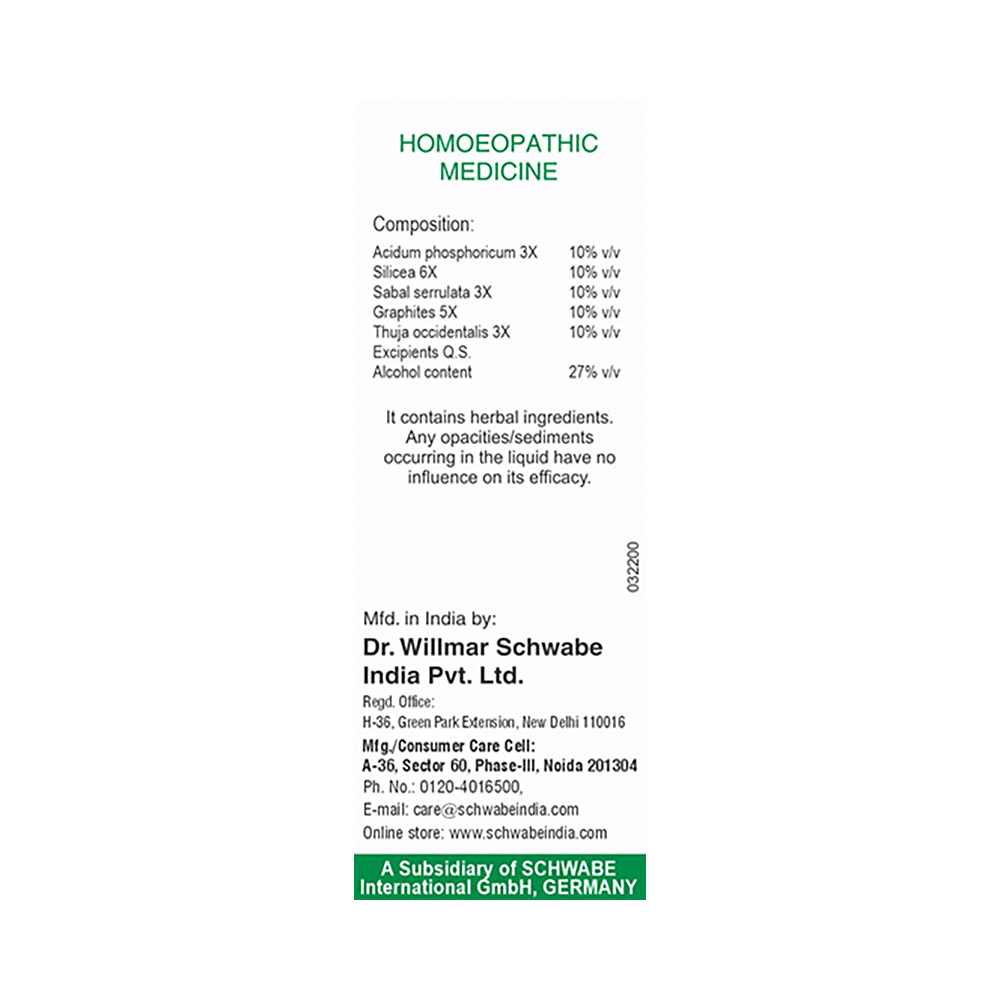 HOMOEOPATHIC MEDICINE

Composition:

| | |
|---|---|
| Acidum phosphoricum 3X | 10% v/v |
| Silicea 6X | 10% v/v |
| Sabal serrulata 3X | 10% v/v |
| Graphites 5X | 10% v/v |
| Thuja occidentalis 3X | 10% v/v |
| Excipients Q.S. | |
| Alcohol content | 27% v/v |

It contains herbal ingredients. Any opacities/sediments occurring in the liquid have no influence on its efficacy.

032200

Mfd. in India by:
Dr. Willmar Schwabe India Pvt. Ltd.
Regd. Office:
H-36, Green Park Extension, New Delhi 110016
Mfg./Consumer Care Cell:
A-36, Sector 60, Phase-III, Noida 201304
Ph. No.: 0120-4016500,
E-mail: care@schwabeindia.com
Online store: www.schwabeindia.com

A Subsidiary of SCHWABE International GmbH, GERMANY